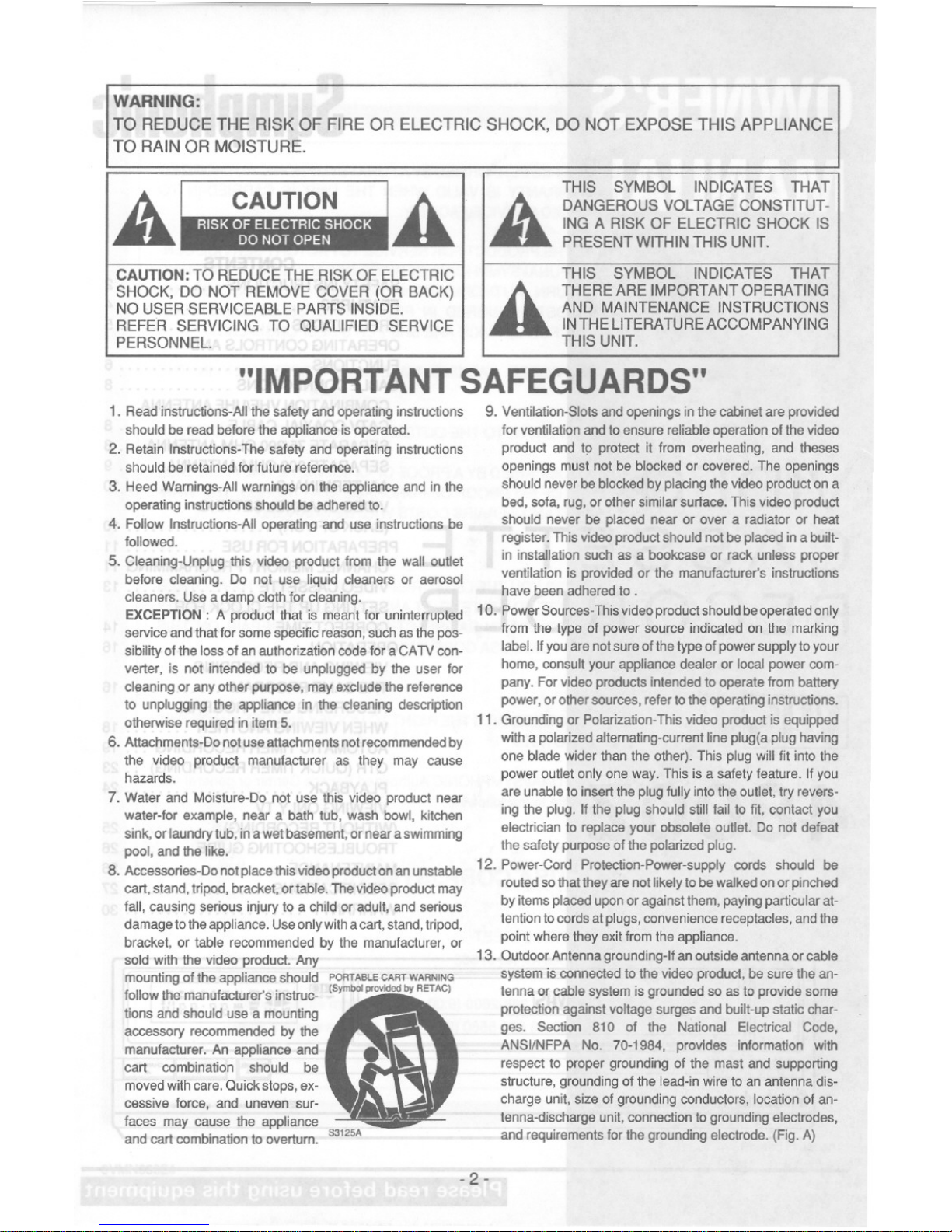 WARNING:
TO REDUCE THE RISK OF FIRE OR ELECTRIC SHOCK, DO NOT EXPOSE THIS APPLIANCE TO RAIN OR MOISTURE.

CAUTION
RISK OF ELECTRIC SHOCK
DO NOT OPEN

CAUTION: TO REDUCE THE RISK OF ELECTRIC SHOCK, DO NOT REMOVE COVER (OR BACK) NO USER SERVICEABLE PARTS INSIDE. REFER SERVICING TO QUALIFIED SERVICE PERSONNEL.

THIS SYMBOL INDICATES THAT DANGEROUS VOLTAGE CONSTITUTING A RISK OF ELECTRIC SHOCK IS PRESENT WITHIN THIS UNIT.

THIS SYMBOL INDICATES THAT THERE ARE IMPORTANT OPERATING AND MAINTENANCE INSTRUCTIONS IN THE LITERATURE ACCOMPANYING THIS UNIT.

"IMPORTANT SAFEGUARDS"

1. Read instructions-All the safety and operating instructions should be read before the appliance is operated.
2. Retain Instructions-The safety and operating instructions should be retained for future reference.
3. Heed Warnings-All warnings on the appliance and in the operating instructions should be adhered to.
4. Follow Instructions-All operating and use instructions be followed.
5. Cleaning-Unplug this video product from the wall outlet before cleaning. Do not use liquid cleaners or aerosol cleaners. Use a damp cloth for cleaning.
EXCEPTION : A product that is meant for uninterrupted service and that for some specific reason, such as the possibility of the loss of an authorization code for a CATV converter, is not intended to be unplugged by the user for cleaning or any other purpose, may exclude the reference to unplugging the appliance in the cleaning description otherwise required in item 5.
6. Attachments-Do not use attachments not recommended by the video product manufacturer as they may cause hazards.
7. Water and Moisture-Do not use this video product near water-for example, near a bath tub, wash bowl, kitchen sink, or laundry tub, in a wet basement, or near a swimming pool, and the like.
8. Accessories-Do not place this video product on an unstable cart, stand, tripod, bracket, or table. The video product may fall, causing serious injury to a child or adult, and serious damage to the appliance. Use only with a cart, stand, tripod, bracket, or table recommended by the manufacturer, or sold with the video product. Any mounting of the appliance should follow the manufacturer's instructions and should use a mounting accessory recommended by the manufacturer. An appliance and cart combination should be moved with care. Quick stops, excessive force, and uneven surfaces may cause the appliance and cart combination to overturn.

PORTABLE CART WARNING
(Symbol provided by RETAC)
S3125A

9. Ventilation-Slots and openings in the cabinet are provided for ventilation and to ensure reliable operation of the video product and to protect it from overheating, and theses openings must not be blocked or covered. The openings should never be blocked by placing the video product on a bed, sofa, rug, or other similar surface. This video product should never be placed near or over a radiator or heat register. This video product should not be placed in a built-in installation such as a bookcase or rack unless proper ventilation is provided or the manufacturer's instructions have been adhered to .
10. Power Sources-This video product should be operated only from the type of power source indicated on the marking label. If you are not sure of the type of power supply to your home, consult your appliance dealer or local power company. For video products intended to operate from battery power, or other sources, refer to the operating instructions.
11. Grounding or Polarization-This video product is equipped with a polarized alternating-current line plug(a plug having one blade wider than the other). This plug will fit into the power outlet only one way. This is a safety feature. If you are unable to insert the plug fully into the outlet, try reversing the plug. If the plug should still fail to fit, contact you electrician to replace your obsolete outlet. Do not defeat the safety purpose of the polarized plug.
12. Power-Cord Protection-Power-supply cords should be routed so that they are not likely to be walked on or pinched by items placed upon or against them, paying particular attention to cords at plugs, convenience receptacles, and the point where they exit from the appliance.
13. Outdoor Antenna grounding-If an outside antenna or cable system is connected to the video product, be sure the antenna or cable system is grounded so as to provide some protection against voltage surges and built-up static charges. Section 810 of the National Electrical Code, ANSI/NFPA No. 70-1984, provides information with respect to proper grounding of the mast and supporting structure, grounding of the lead-in wire to an antenna discharge unit, size of grounding conductors, location of antenna-discharge unit, connection to grounding electrodes, and requirements for the grounding electrode. (Fig. A)

- 2 -